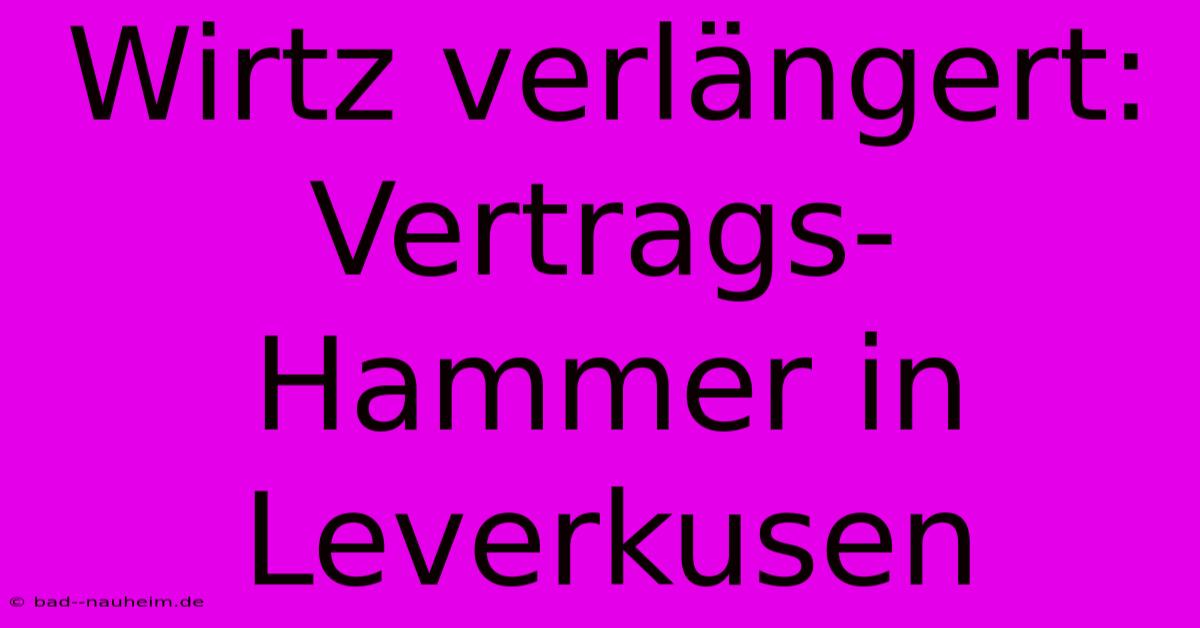 Wirtz verlängert: Vertrags-Hammer in Leverkusen

© bad--nauheim.de